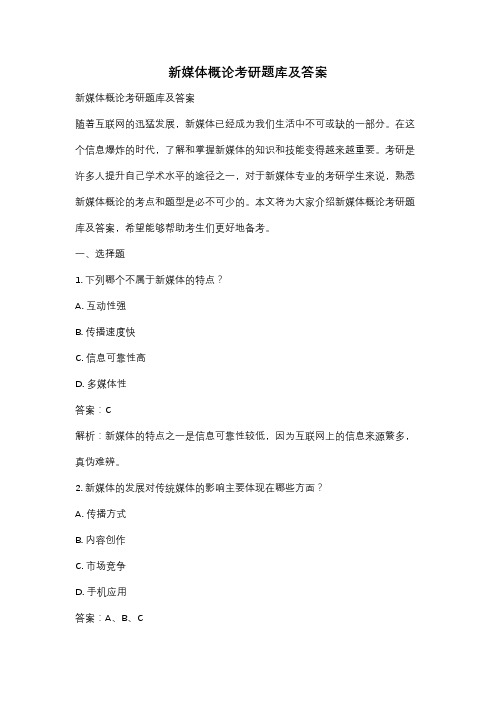 新媒体概论考研题库及答案

新媒体概论考研题库及答案

随着互联网的迅猛发展，新媒体已经成为我们生活中不可或缺的一部分。在这个信息爆炸的时代，了解和掌握新媒体的知识和技能变得越来越重要。考研是许多人提升自己学术水平的途径之一，对于新媒体专业的考研学生来说，熟悉新媒体概论的考点和题型是必不可少的。本文将为大家介绍新媒体概论考研题库及答案，希望能够帮助考生们更好地备考。

一、选择题

1. 下列哪个不属于新媒体的特点？

A. 互动性强

B. 传播速度快

C. 信息可靠性高

D. 多媒体性

答案：C

解析：新媒体的特点之一是信息可靠性较低，因为互联网上的信息来源繁多，真伪难辨。

2. 新媒体的发展对传统媒体的影响主要体现在哪些方面？

A. 传播方式

B. 内容创作

C. 市场竞争

D. 手机应用

答案：A、B、C